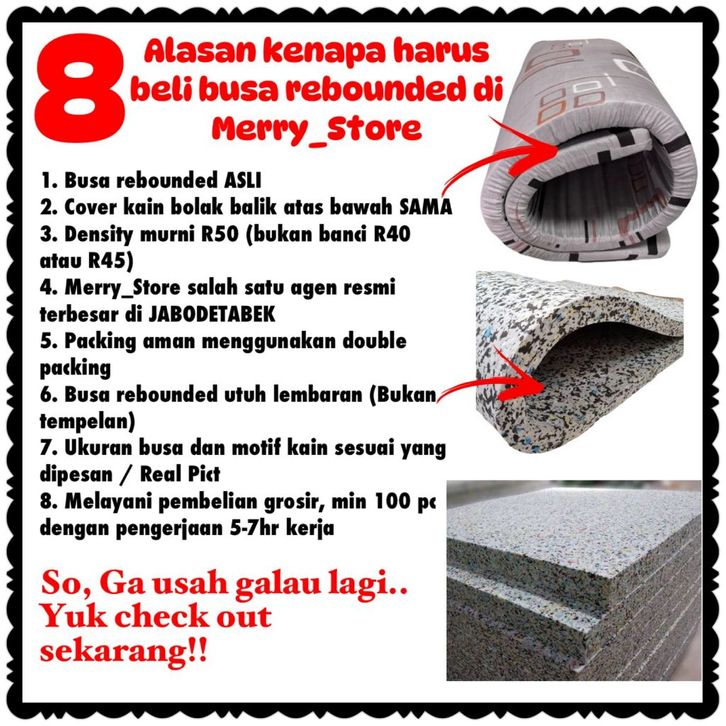 8 Alasan kenapa harus beli busa rebounded di Merry_Store

1. Busa rebounded ASLI
2. Cover kain bolak balik atas bawah SAMA
3. Density murni R50 (bukan banci R40 atau R45)
4. Merry_Store salah satu agen resmi terbesar di JABODETABEK
5. Packing aman menggunakan double packing
6. Busa rebounded utuh lembaran (Bukan tempelan)
7. Ukuran busa dan motif kain sesuai yang dipesan / Real Pict
8. Melayani pembelian grosir, min 100 pc dengan pengerjaan 5-7hr kerja

So, Ga usah galau lagi.. Yuk check out sekarang!!